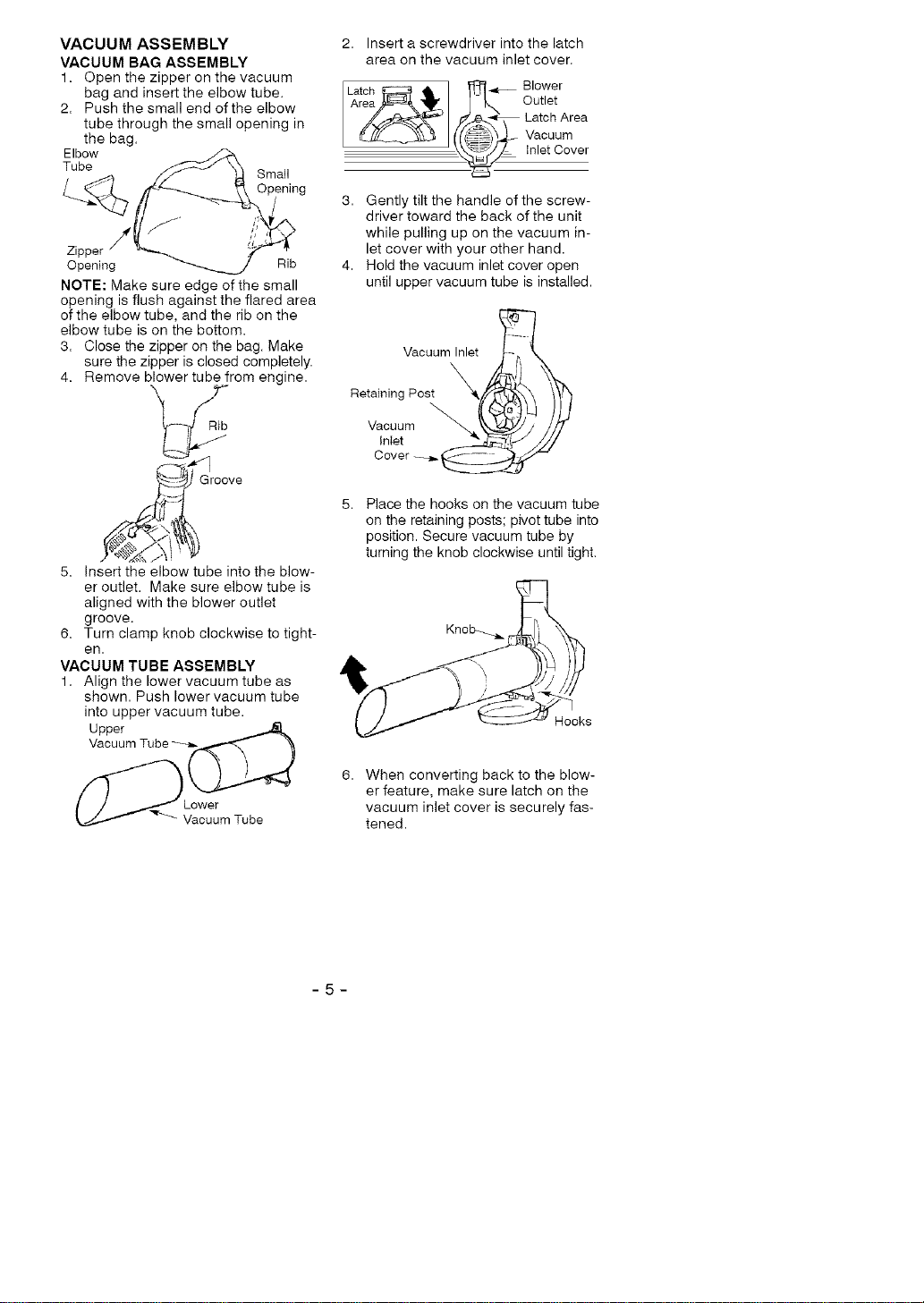 VACUUM ASSEMBLY

VACUUM BAG ASSEMBLY

1. Open the zipper on the vacuum bag and insert the elbow tube.
2. Push the small end of the elbow tube through the small opening in the bag.

Elbow
Tube

Small
Opening

Zipper
Opening

Rib

NOTE: Make sure edge of the small opening is flush against the flared area of the elbow tube, and the rib on the elbow tube is on the bottom.

3. Close the zipper on the bag. Make sure the zipper is closed completely.
4. Remove blower tube from engine.

Rib

Groove

5. Insert the elbow tube into the blower outlet. Make sure elbow tube is aligned with the blower outlet groove.
6. Turn clamp knob clockwise to tighten.

VACUUM TUBE ASSEMBLY

1. Align the lower vacuum tube as shown. Push lower vacuum tube into upper vacuum tube.

Upper
Vacuum Tube

Lower
Vacuum Tube

2. Insert a screwdriver into the latch area on the vacuum inlet cover.

Latch
Area

Blower
Outlet

Latch Area

Vacuum
Inlet Cover

3. Gently tilt the handle of the screwdriver toward the back of the unit while pulling up on the vacuum inlet cover with your other hand.
4. Hold the vacuum inlet cover open until upper vacuum tube is installed.

Vacuum Inlet

Retaining Post

Vacuum
Inlet
Cover

5. Place the hooks on the vacuum tube on the retaining posts; pivot tube into position. Secure vacuum tube by turning the knob clockwise until tight.

Knob

Hooks

6. When converting back to the blower feature, make sure latch on the vacuum inlet cover is securely fastened.

- 5 -